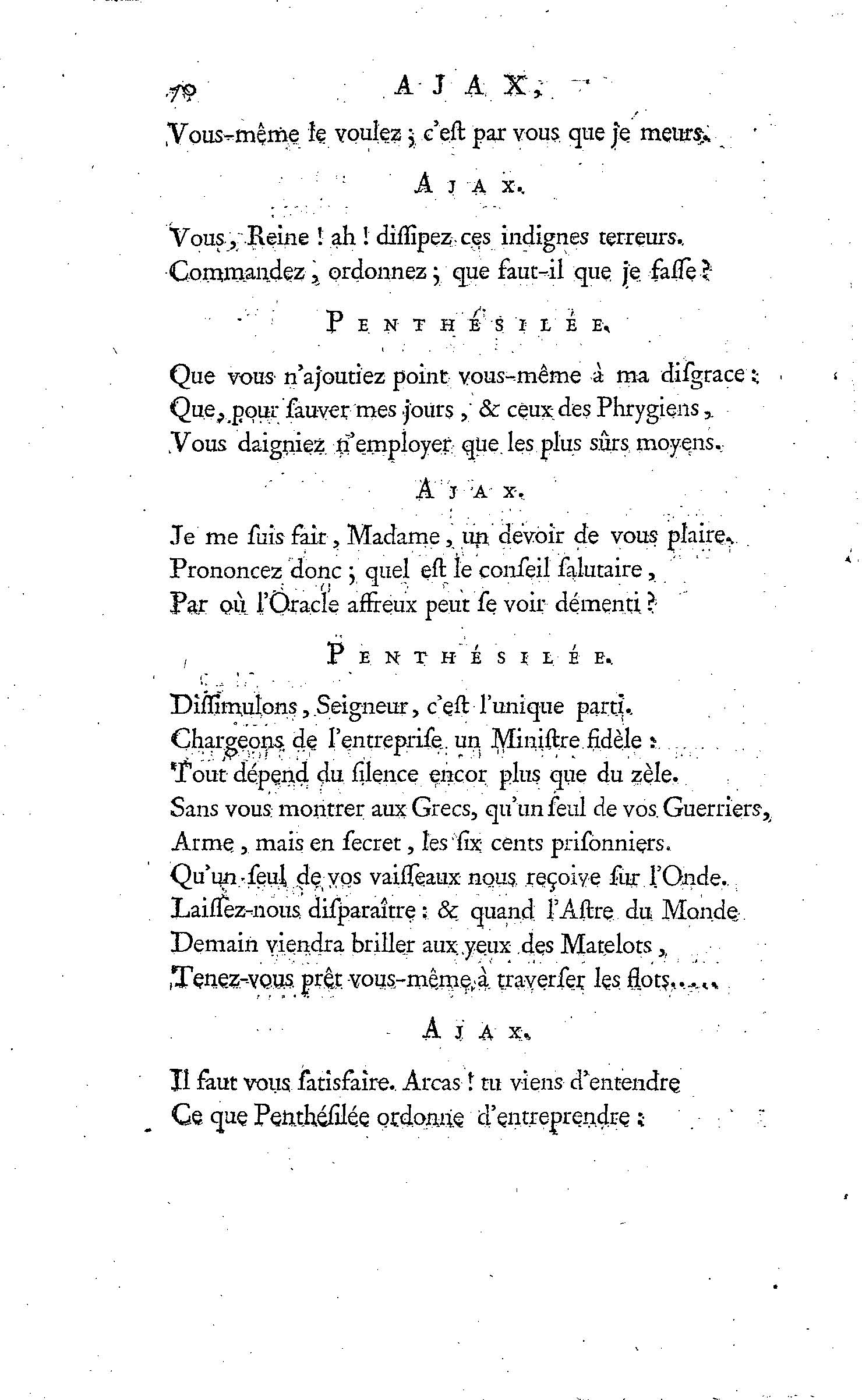 70 AJAX,

Vous-même le voulez ; c'eſt par vous que je meurs.

AJAX.

Vous, Reine ! ah ! diſſipez ces indignes terreurs.
Commandez, ordonnez ; que faut-il que je faſſe ?

PENTHÉSILÉE.

Que vous n'ajoutiez point vous-même à ma diſgrace :
Que, pour ſauver mes jours, & ceux des Phrygiens,
Vous daigniez n'employer que les plus sûrs moyens.

AJAX.

Je me ſuis fait, Madame, un devoir de vous plaire.
Prononcez donc ; quel eſt le conſeil ſalutaire,
Par où l'Oracle affreux peut ſe voir démenti ?

PENTHÉSILÉE.

Diſſimulons, Seigneur, c'eſt l'unique parti.
Chargeons de l'entrepriſe un Miniſtre fidèle :
Tout dépend du ſilence encor plus que du zèle.
Sans vous montrer aux Grecs, qu'un ſeul de vos Guerriers,
Arme, mais en ſecret, les ſix cents priſonniers.
Qu'un ſeul de vos vaiſſeaux nous reçoive ſur l'Onde.
Laiſſez-nous diſparaître : & quand l'Aſtre du Monde
Demain viendra briller aux yeux des Matelots,
Tenez-vous prêt vous-même à traverſer les flots.....

AJAX.

Il faut vous ſatisfaire. Arcas ! tu viens d'entendre
Ce que Penthéſilée ordonne d'entreprendre :